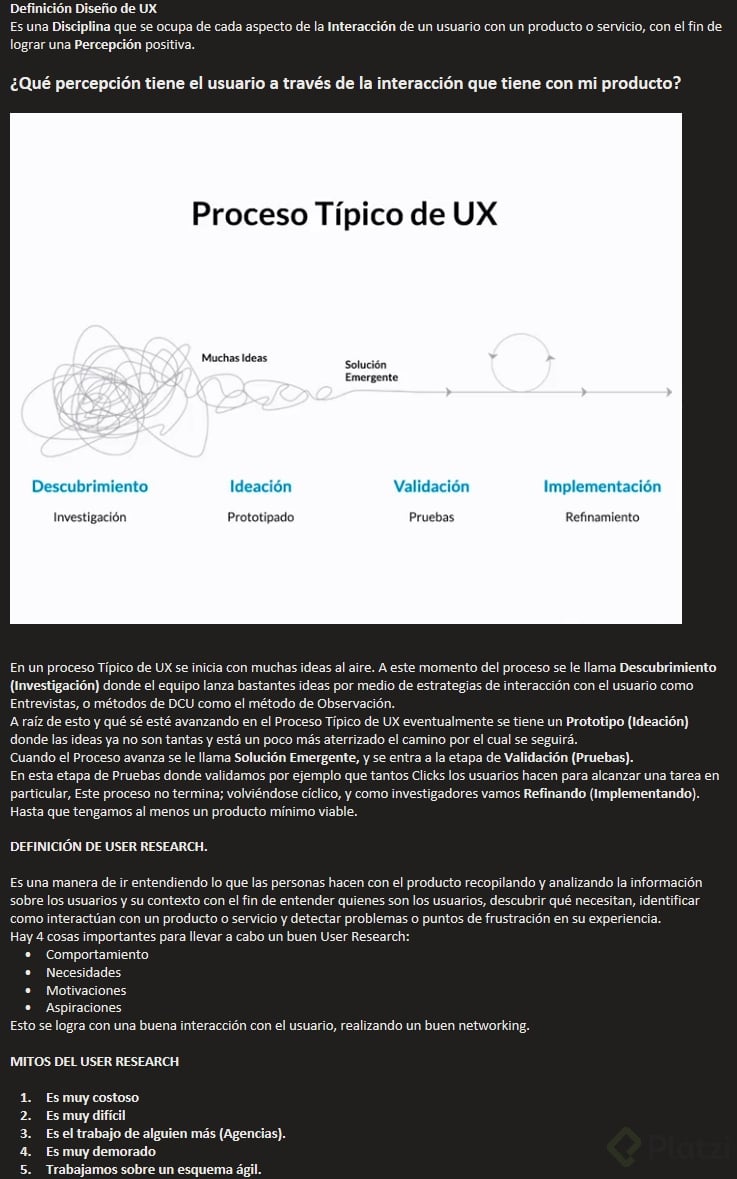 Definición Diseño de UX
Es una Disciplina que se ocupa de cada aspecto de la Interacción de un usuario con un producto o servicio, con el fin de lograr una Percepción positiva.

¿Qué percepción tiene el usuario a través de la interacción que tiene con mi producto?

Proceso Típico de UX

Muchas Ideas
Solución Emergente

Descubrimiento
Investigación

Ideación
Prototipado

Validación
Pruebas

Implementación
Refinamiento

En un proceso Típico de UX se inicia con muchas ideas al aire. A este momento del proceso se le llama Descubrimiento (Investigación) donde el equipo lanza bastantes ideas por medio de estrategias de interacción con el usuario como Entrevistas, o métodos de DCU como el método de Observación.
A raíz de esto y qué sé esté avanzando en el Proceso Típico de UX eventualmente se tiene un Prototipo (Ideación) donde las ideas ya no son tantas y está un poco más aterrizado el camino por el cual se seguirá.
Cuando el Proceso avanza se le llama Solución Emergente, y se entra a la etapa de Validación (Pruebas).
En esta etapa de Pruebas donde validamos por ejemplo que tantos Clicks los usuarios hacen para alcanzar una tarea en particular, Este proceso no termina; volviéndose cíclico, y como investigadores vamos Refinando (Implementando). Hasta que tengamos al menos un producto mínimo viable.

DEFINICIÓN DE USER RESEARCH.

Es una manera de ir entendiendo lo que las personas hacen con el producto recopilando y analizando la información sobre los usuarios y su contexto con el fin de entender quienes son los usuarios, descubrir qué necesitan, identificar como interactúan con un producto o servicio y detectar problemas o puntos de frustración en su experiencia.
Hay 4 cosas importantes para llevar a cabo un buen User Research:
• Comportamiento
• Necesidades
• Motivaciones
• Aspiraciones
Esto se logra con una buena interacción con el usuario, realizando un buen networking.

MITOS DEL USER RESEARCH

1. Es muy costoso
2. Es muy difícil
3. Es el trabajo de alguien más (Agencias).
4. Es muy demorado
5. Trabajamos sobre un esquema ágil.

Platzi